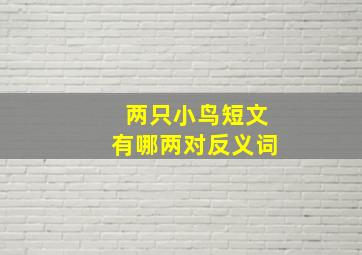 两只小鸟短文
有哪两对反义词